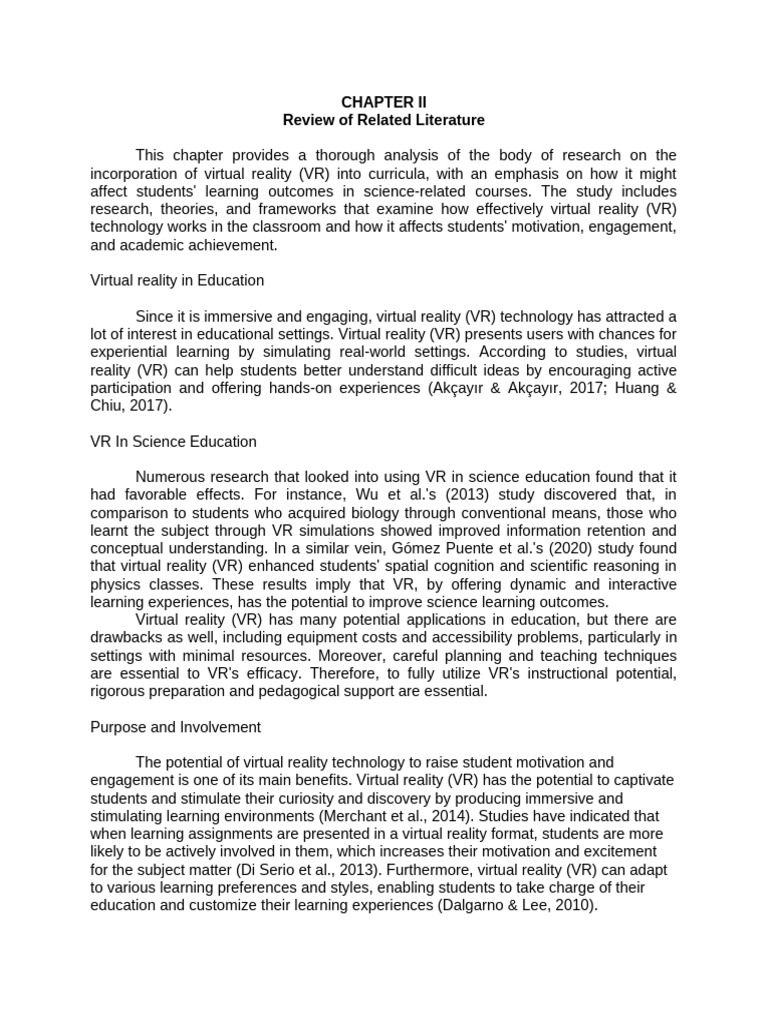 CHAPTER II
Review of Related Literature

This chapter provides a thorough analysis of the body of research on the incorporation of virtual reality (VR) into curricula, with an emphasis on how it might affect students' learning outcomes in science-related courses. The study includes research, theories, and frameworks that examine how effectively virtual reality (VR) technology works in the classroom and how it affects students' motivation, engagement, and academic achievement.

Virtual reality in Education

Since it is immersive and engaging, virtual reality (VR) technology has attracted a lot of interest in educational settings. Virtual reality (VR) presents users with chances for experiential learning by simulating real-world settings. According to studies, virtual reality (VR) can help students better understand difficult ideas by encouraging active participation and offering hands-on experiences (Akçayır & Akçayır, 2017; Huang & Chiu, 2017).

VR In Science Education

Numerous research that looked into using VR in science education found that it had favorable effects. For instance, Wu et al.'s (2013) study discovered that, in comparison to students who acquired biology through conventional means, those who learnt the subject through VR simulations showed improved information retention and conceptual understanding. In a similar vein, Gómez Puente et al.'s (2020) study found that virtual reality (VR) enhanced students' spatial cognition and scientific reasoning in physics classes. These results imply that VR, by offering dynamic and interactive learning experiences, has the potential to improve science learning outcomes.

Virtual reality (VR) has many potential applications in education, but there are drawbacks as well, including equipment costs and accessibility problems, particularly in settings with minimal resources. Moreover, careful planning and teaching techniques are essential to VR's efficacy. Therefore, to fully utilize VR's instructional potential, rigorous preparation and pedagogical support are essential.

Purpose and Involvement

The potential of virtual reality technology to raise student motivation and engagement is one of its main benefits. Virtual reality (VR) has the potential to captivate students and stimulate their curiosity and discovery by producing immersive and stimulating learning environments (Merchant et al., 2014). Studies have indicated that when learning assignments are presented in a virtual reality format, students are more likely to be actively involved in them, which increases their motivation and excitement for the subject matter (Di Serio et al., 2013). Furthermore, virtual reality (VR) can adapt to various learning preferences and styles, enabling students to take charge of their education and customize their learning experiences (Dalgarno & Lee, 2010).